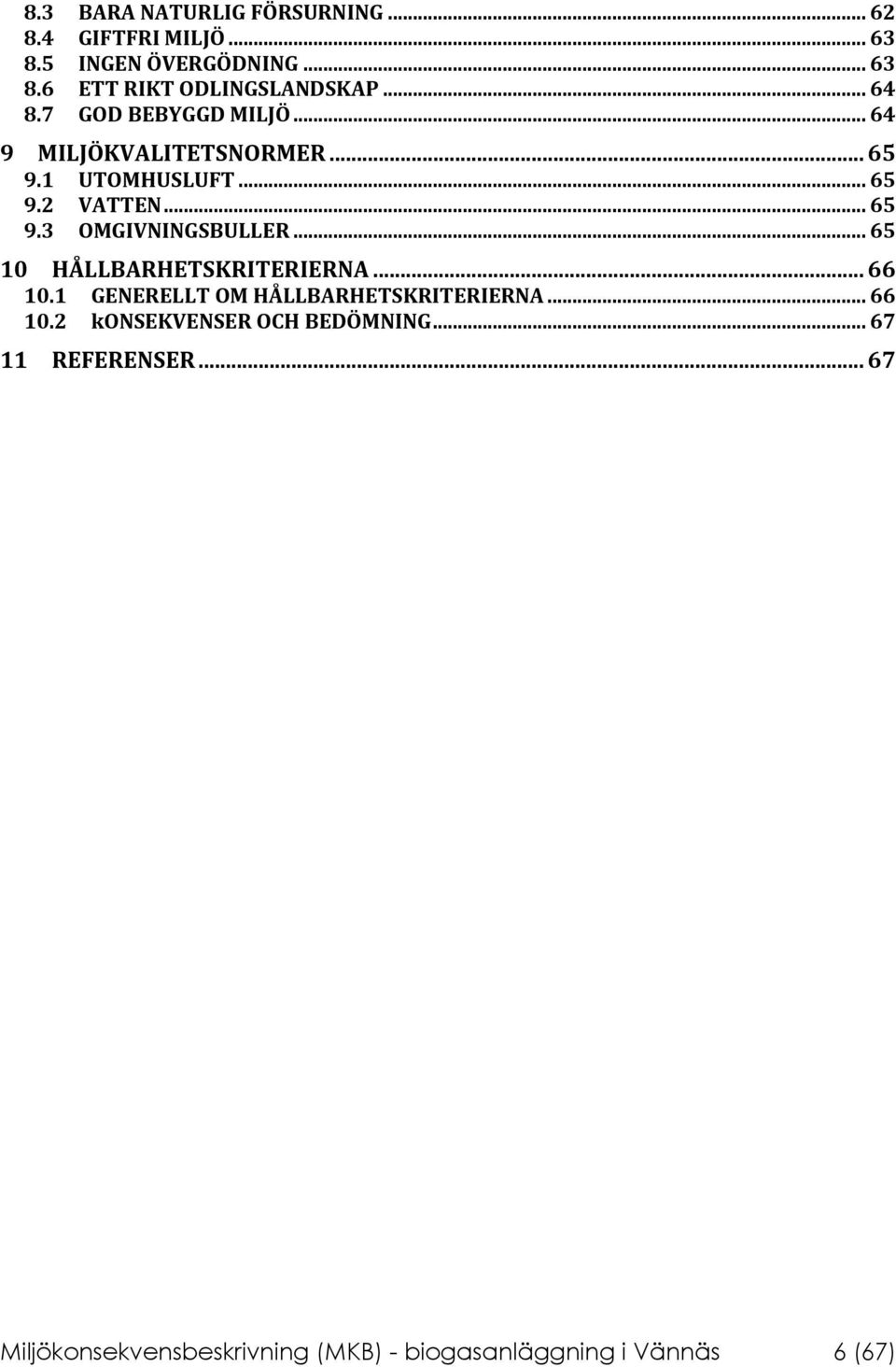 8.3 BARA NATURLIG FÖRSURNING ... 62
8.4 GIFTFRI MILJÖ ... 63
8.5 INGEN ÖVERGÖDNING ... 63
8.6 ETT RIKT ODLINGSLANDSKAP ... 64
8.7 GOD BEBYGGD MILJÖ ... 64
9 MILJÖKVALITETSNORMER ... 65
9.1 UTOMHUSLUFT ... 65
9.2 VATTEN ... 65
9.3 OMGIVNINGSBULLER ... 65
10 HÅLLBARHETSKRITERIERNA ... 66
10.1 GENERELLT OM HÅLLBARHETSKRITERIERNA ... 66
10.2 kONSEKVENSER OCH BEDÖMNING ... 67
11 REFERENSER ... 67

Miljökonsekvensbeskrivning (MKB) - biogasanläggning i Vännäs 6 (67)